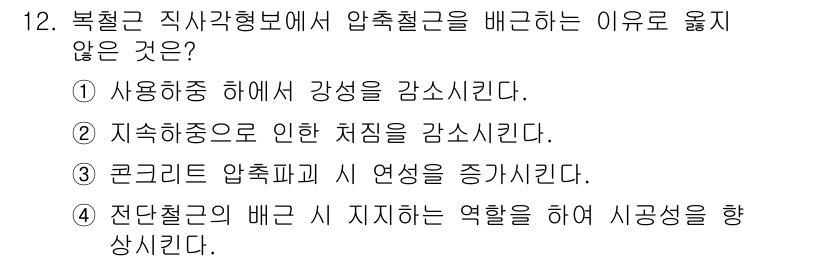 12. 복철근 직사각형보에서 압축철근을 배근하는 이유로 옳지 않은 것은?

① 사용하중 하에서 강성을 감소시킨다.

② 지속하중으로 인한 처짐을 감소시킨다.

③ 콘크리트 압축파괴 시 연성을 증가시킨다.

④ 전단철근의 배근 시 지지하는 역할을 하여 시공성을 향상시킨다.